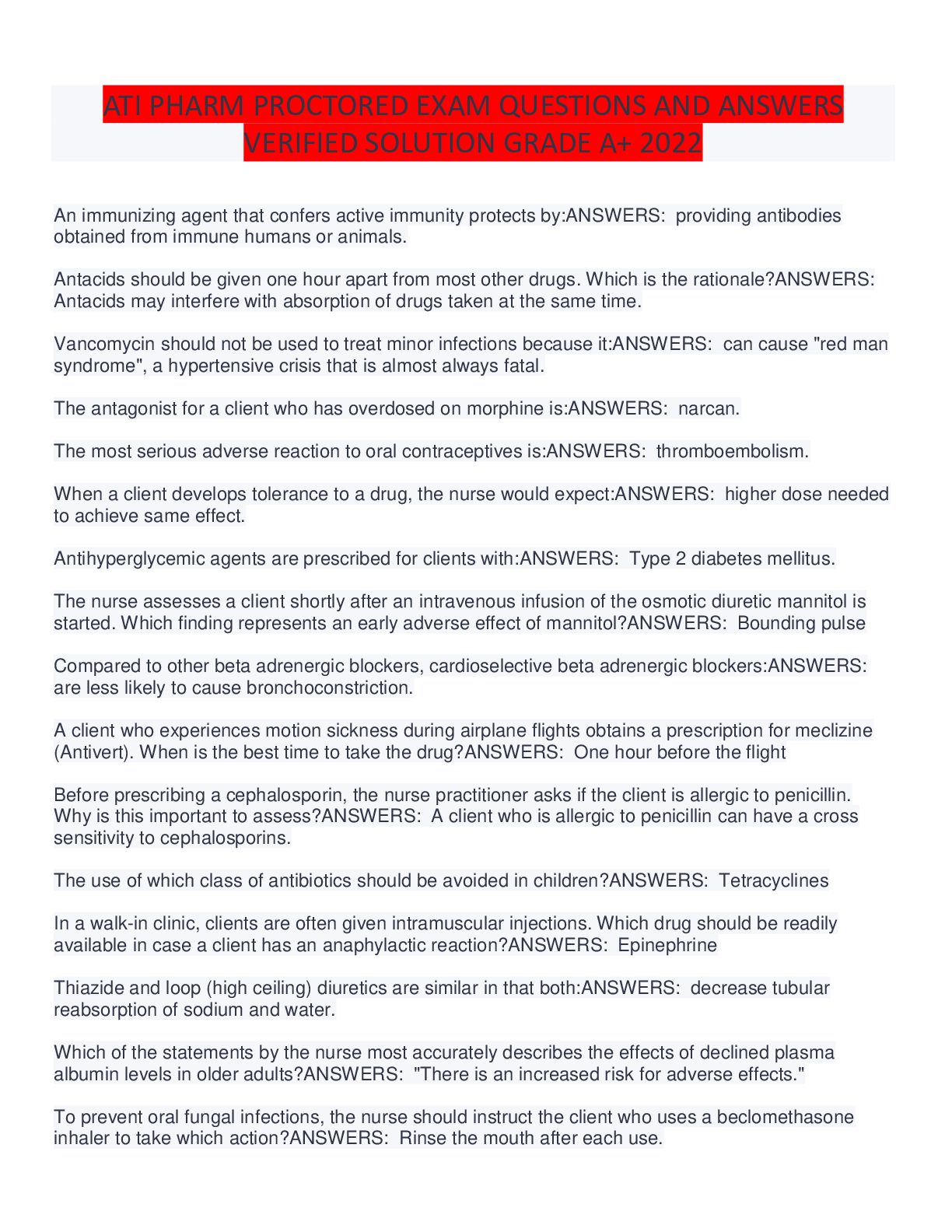 ATI PHARM PROCTORED EXAM QUESTIONS AND ANSWERS VERIFIED SOLUTION GRADE A+ 2022

An immunizing agent that confers active immunity protects by:ANSWERS:  providing antibodies obtained from immune humans or animals.

Antacids should be given one hour apart from most other drugs. Which is the rationale?ANSWERS: Antacids may interfere with absorption of drugs taken at the same time.

Vancomycin should not be used to treat minor infections because it:ANSWERS:  can cause "red man syndrome", a hypertensive crisis that is almost always fatal.

The antagonist for a client who has overdosed on morphine is:ANSWERS:  narcan.

The most serious adverse reaction to oral contraceptives is:ANSWERS:  thromboembolism.

When a client develops tolerance to a drug, the nurse would expect:ANSWERS:  higher dose needed to achieve same effect.

Antihyperglycemic agents are prescribed for clients with:ANSWERS:  Type 2 diabetes mellitus.

The nurse assesses a client shortly after an intravenous infusion of the osmotic diuretic mannitol is started. Which finding represents an early adverse effect of mannitol?ANSWERS:  Bounding pulse

Compared to other beta adrenergic blockers, cardioselective beta adrenergic blockers:ANSWERS: are less likely to cause bronchoconstriction.

A client who experiences motion sickness during airplane flights obtains a prescription for meclizine (Antivert). When is the best time to take the drug?ANSWERS:  One hour before the flight

Before prescribing a cephalosporin, the nurse practitioner asks if the client is allergic to penicillin. Why is this important to assess?ANSWERS:  A client who is allergic to penicillin can have a cross sensitivity to cephalosporins.

The use of which class of antibiotics should be avoided in children?ANSWERS:  Tetracyclines

In a walk-in clinic, clients are often given intramuscular injections. Which drug should be readily available in case a client has an anaphylactic reaction?ANSWERS:  Epinephrine

Thiazide and loop (high ceiling) diuretics are similar in that both:ANSWERS:  decrease tubular reabsorption of sodium and water.

Which of the statements by the nurse most accurately describes the effects of declined plasma albumin levels in older adults?ANSWERS:  "There is an increased risk for adverse effects."

To prevent oral fungal infections, the nurse should instruct the client who uses a beclomethasone inhaler to take which action?ANSWERS:  Rinse the mouth after each use.